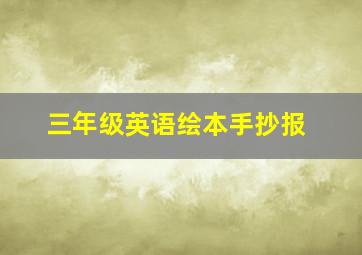 三年级英语绘本手抄报